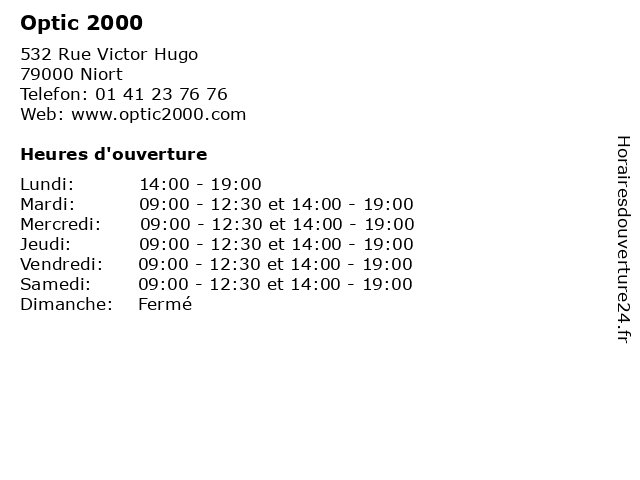 Optic 2000

532 Rue Victor Hugo
79000 Niort
Telefon: 01 41 23 76 76
Web: www.optic2000.com

Heures d'ouverture

Lundi: 14:00 - 19:00
Mardi: 09:00 - 12:30 et 14:00 - 19:00
Mercredi: 09:00 - 12:30 et 14:00 - 19:00
Jeudi: 09:00 - 12:30 et 14:00 - 19:00
Vendredi: 09:00 - 12:30 et 14:00 - 19:00
Samedi: 09:00 - 12:30 et 14:00 - 19:00
Dimanche: Fermé

Horairesdouverture24.fr